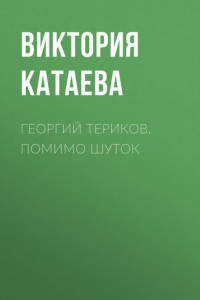 ВИКТОРИЯ КАТАЕВА

ГЕОРГИЙ ТЕРИКОВ. ПОМИМО ШУТОК